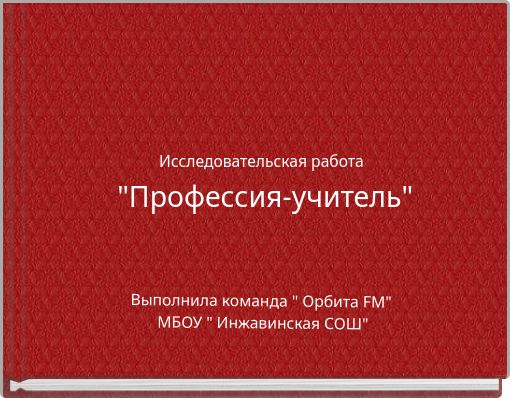 Исследовательская работа

"Профессия-учитель"

Выполнила команда " Орбита FM"
МБОУ " Инжавинская СОШ"